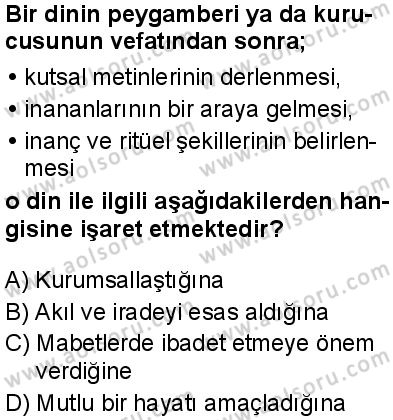 Bir dinin peygamberi ya da kurucusunun vefatından sonra;

• kutsal metinlerinin derlenmesi,
• inananlarının bir araya gelmesi,
• inanç ve ritüel şekillerinin belirlenmesi

o din ile ilgili aşağıdakilerden hangisine işaret etmektedir?

A) Kurumsallaştığına
B) Akıl ve iradeyi esas aldığına
C) Mabetlerde ibadet etmeye önem verdiğine
D) Mutlu bir hayatı amaçladığına

www.aolsoru.com